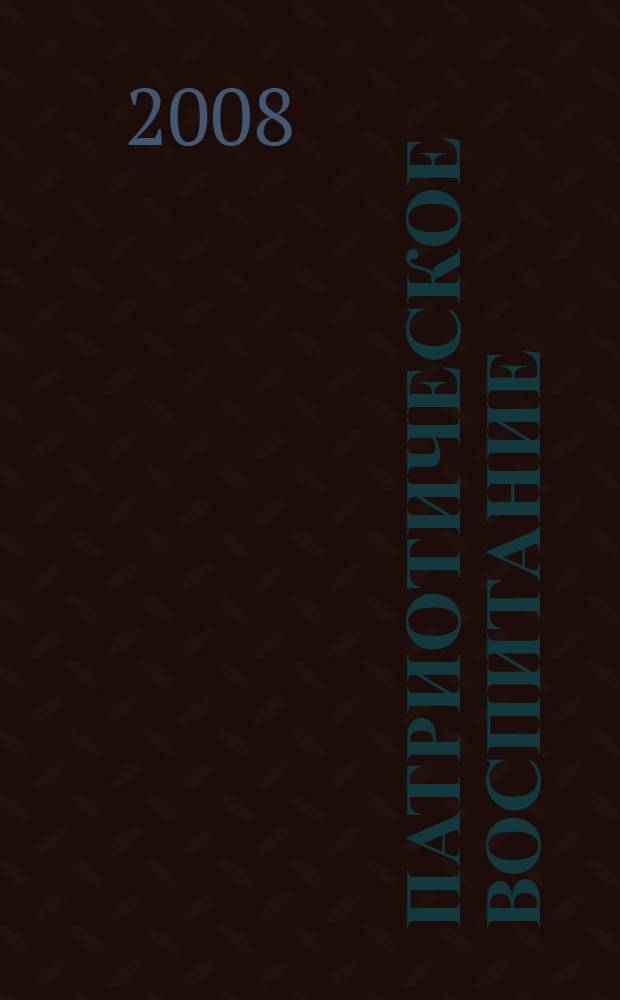 2008

ПАТРИОТИЧЕСКОЕ ВОСПИТАНИЕ